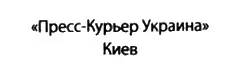 «Пресс-Курьер Украина»
Киев